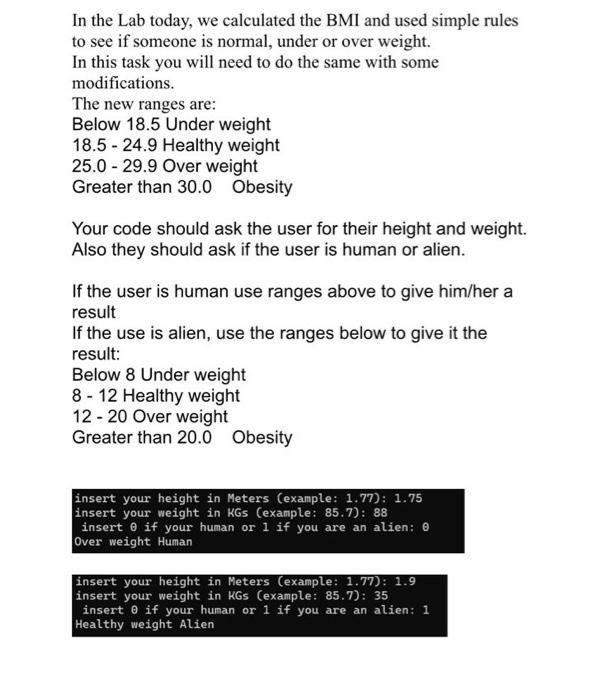 In the Lab today, we calculated the BMI and used simple rules to see if someone is normal, under or over weight.
In this task you will need to do the same with some modifications.
The new ranges are:
Below 18.5 Under weight
18.5 - 24.9 Healthy weight
25.0 - 29.9 Over weight
Greater than 30.0 Obesity

Your code should ask the user for their height and weight. Also they should ask if the user is human or alien.

If the user is human use ranges above to give him/her a result
If the use is alien, use the ranges below to give it the result:
Below 8 Under weight
8 - 12 Healthy weight
12 - 20 Over weight
Greater than 20.0 Obesity

insert your height in Meters (example: 1.77): 1.75
insert your weight in KGs (example: 85.7): 88
insert 0 if your human or 1 if you are an alien: 0
Over weight Human

insert your height in Meters (example: 1.77): 1.9
insert your weight in KGs (example: 85.7): 35
insert 0 if your human or 1 if you are an alien: 1
Healthy weight Alien